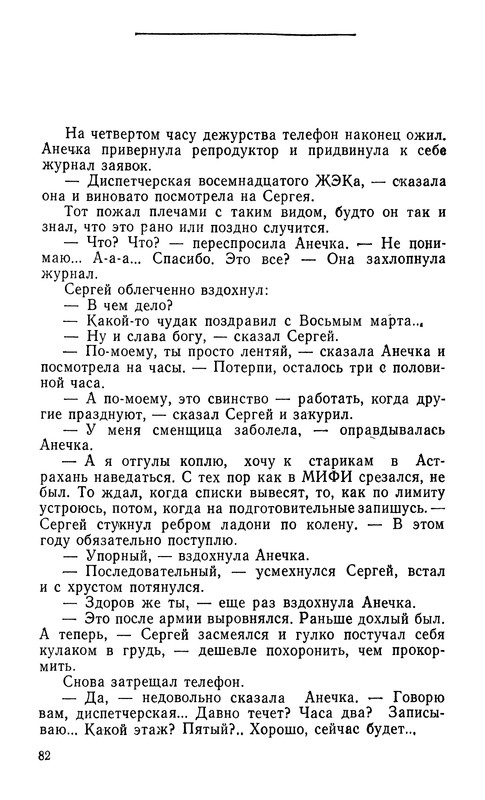 На четвертом часу дежурства телефон наконец ожил. Анечка привернула репродуктор и придвинула к себе журнал заявок.

— Диспетчерская восемнадцатого ЖЭКа, — сказала она и виновато посмотрела на Сергея.

Тот пожал плечами с таким видом, будто он так и знал, что это рано или поздно случится.

— Что? Что? — переспросила Анечка. — Не понимаю... А-а-а... Спасибо. Это все? — Она захлопнула журнал.

Сергей облегченно вздохнул:

— В чем дело?

— Какой-то чудак поздравил с Восьмым марта...

— Ну и слава богу, — сказал Сергей.

— По-моему, ты просто лентяй, — сказала Анечка и посмотрела на часы. — Потерпи, осталось три с половиной часа.

— А по-моему, это свинство — работать, когда другие празднуют, — сказал Сергей и закурил.

— У меня сменщица заболела, — оправдывалась Анечка.

— А я отгулы коплю, хочу к старикам в Астрахань наведаться. С тех пор как в МИФИ срезался, не был. То ждал, когда списки вывесят, то, как по лимиту устроюсь, потом, когда на подготовительные запишусь. — Сергей стукнул ребром ладони по колену. — В этом году обязательно поступлю.

— Упорный, — вздохнула Анечка.

— Последовательный, — усмехнулся Сергей, встал и с хрустом потянулся.

— Здоров же ты, — еще раз вздохнула Анечка.

— Это после армии выровнялся. Раньше дохлый был. А теперь, — Сергей засмеялся и гулко постучал себя кулаком в грудь, — дешевле похоронить, чем прокормить.

Снова затрещал телефон.

— Да, — недовольно сказала Анечка. — Говорю вам, диспетчерская... Давно течет? Часа два? Записываю... Какой этаж? Пятый?.. Хорошо, сейчас будет...

82